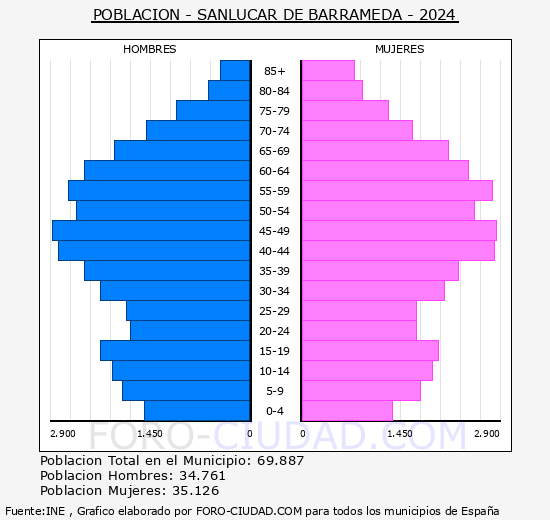 POBLACION - SANLUCAR DE BARRAMEDA - 2024

HOMBRES

MUJERES

85+
80-84
75-79
70-74
65-69
60-64
55-59
50-54
45-49
40-44
35-39
30-34
25-29
20-24
15-19
10-14
5-9
0-4

2.900 1.450 0 0 1.450 2.900

FORO-CIUDAD.COM

Poblacion Total en el Municipio: 69.887
Poblacion Hombres: 34.761
Poblacion Mujeres: 35.126

Fuente:INE , Grafico elaborado por FORO-CIUDAD.COM para todos los municipios de España